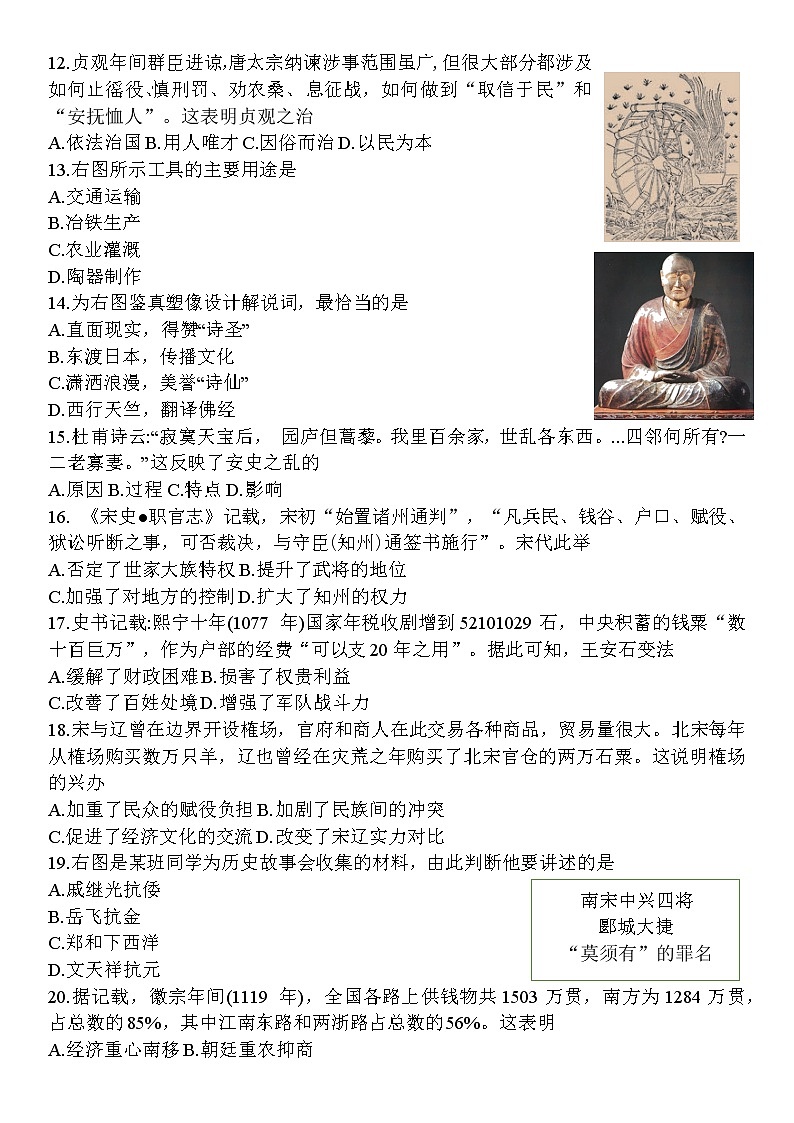 12.贞观年间群臣进谏,唐太宗纳谏涉事范围虽广, 但很大部分都涉及如何止徭役､慎刑罚、劝农桑、息征战，如何做到“取信于民”和“安抚恤人”。这表明贞观之治

A.依法治国 B.用人唯才 C.因俗而治 D.以民为本

13.右图所示工具的主要用途是

A.交通运输

B.冶铁生产

C.农业灌溉

D.陶器制作

14.为右图鉴真塑像设计解说词，最恰当的是

A.直面现实，得赞“诗圣”

B.东渡日本，传播文化

C.潇洒浪漫，美誉“诗仙”

D.西行天竺，翻译佛经

15.杜甫诗云:“寂寞天宝后， 园庐但蒿藜。我里百余家，世乱各东西。...四邻何所有?一二老寡妻。”这反映了安史之乱的

A.原因 B.过程 C.特点 D.影响

16. 《宋史●职官志》记载，宋初“始置诸州通判”，“凡兵民、钱谷、户口、赋役、狱讼听断之事，可否裁决，与守臣(知州)通签书施行”。宋代此举

A.否定了世家大族特权 B.提升了武将的地位

C.加强了对地方的控制 D.扩大了知州的权力

17.史书记载:熙宁十年(1077 年)国家年税收剧增到 52101029 石，中央积蓄的钱粟“数十百巨万”，作为户部的经费“可以支 20 年之用”。据此可知，王安石变法

A.缓解了财政困难 B.损害了权贵利益

C.改善了百姓处境 D.增强了军队战斗力

18.宋与辽曾在边界开设榷场，官府和商人在此交易各种商品，贸易量很大。北宋每年从榷场购买数万只羊，辽也曾经在灾荒之年购买了北宋官仓的两万石粟。这说明榷场的兴办

A.加重了民众的赋役负担 B.加剧了民族间的冲突

C.促进了经济文化的交流 D.改变了宋辽实力对比

19.右图是某班同学为历史故事会收集的材料，由此判断他要讲述的是

A.戚继光抗倭

B.岳飞抗金

C.郑和下西洋

D.文天祥抗元

南宋中兴四将
郾城大捷
“莫须有”的罪名

20.据记载，徽宗年间(1119 年)，全国各路上供钱物共 1503 万贯，南方为 1284 万贯，占总数的 85%，其中江南东路和两浙路占总数的 56%。这表明

A.经济重心南移 B.朝廷重农抑商